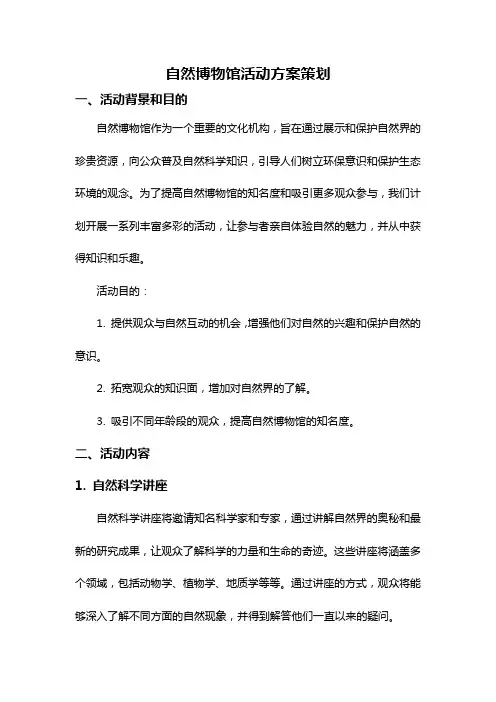 自然博物馆活动方案策划

一、活动背景和目的

自然博物馆作为一个重要的文化机构，旨在通过展示和保护自然界的珍贵资源，向公众普及自然科学知识，引导人们树立环保意识和保护生态环境的观念。为了提高自然博物馆的知名度和吸引更多观众参与，我们计划开展一系列丰富多彩的活动，让参与者亲自体验自然的魅力，并从中获得知识和乐趣。

活动目的：

1. 提供观众与自然互动的机会，增强他们对自然的兴趣和保护自然的意识。

2. 拓宽观众的知识面，增加对自然界的了解。

3. 吸引不同年龄段的观众，提高自然博物馆的知名度。

二、活动内容

1. 自然科学讲座

自然科学讲座将邀请知名科学家和专家，通过讲解自然界的奥秘和最新的研究成果，让观众了解科学的力量和生命的奇迹。这些讲座将涵盖多个领域，包括动物学、植物学、地质学等等。通过讲座的方式，观众将能够深入了解不同方面的自然现象，并得到解答他们一直以来的疑问。